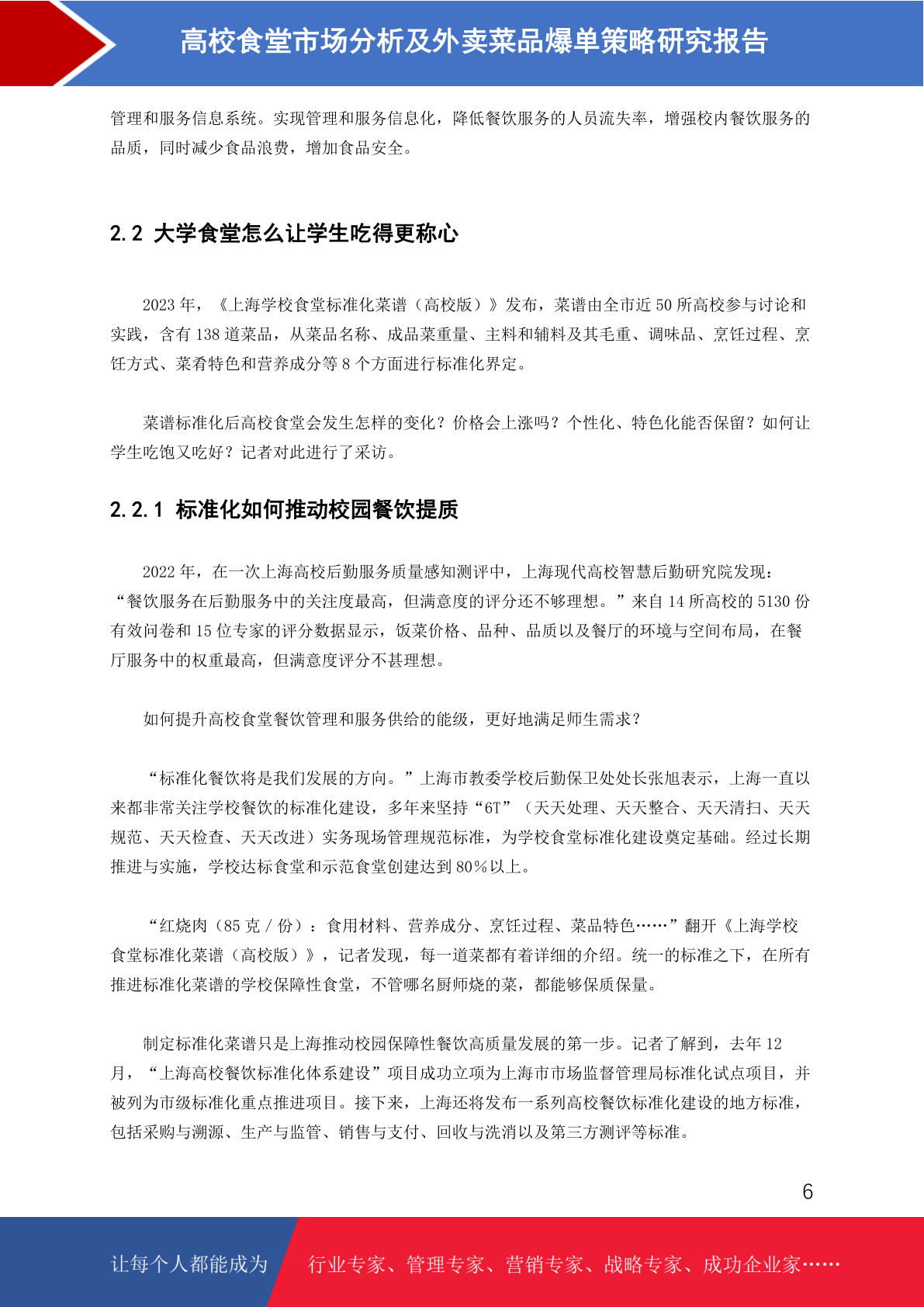 高校食堂市场分析及外卖菜品爆单策略研究报告

管理和服务信息系统。实现管理和服务信息化，降低餐饮服务的人员流失率，增强校内餐饮服务的品质，同时减少食品浪费，增加食品安全。

2.2 大学食堂怎么让学生吃得更称心

2023 年，《上海学校食堂标准化菜谱（高校版）》发布，菜谱由全市近 50 所高校参与讨论和实践，含有 138 道菜品，从菜品名称、成品菜重量、主料和辅料及其毛重、调味品、烹饪过程、烹饪方式、菜肴特色和营养成分等 8 个方面进行标准化界定。

菜谱标准化后高校食堂会发生怎样的变化？价格会上涨吗？个性化、特色化能否保留？如何让学生吃饱又吃好？记者对此进行了采访。

2.2.1 标准化如何推动校园餐饮提质

2022 年，在一次上海高校后勤服务质量感知测评中，上海现代高校智慧后勤研究院发现：“餐饮服务在后勤服务中的关注度最高，但满意度的评分还不够理想。”来自 14 所高校的 5130 份有效问卷和 15 位专家的评分数据显示，饭菜价格、品种、品质以及餐厅的环境与空间布局，在餐厅服务中的权重最高，但满意度评分不甚理想。

如何提升高校食堂餐饮管理和服务供给的能级，更好地满足师生需求？

“标准化餐饮将是我们发展的方向。”上海市教委学校后勤保卫处处长张旭表示，上海一直以来都非常关注学校餐饮的标准化建设，多年来坚持“6T”（天天处理、天天整合、天天清扫、天天规范、天天检查、天天改进）实务现场管理规范标准，为学校食堂标准化建设奠定基础。经过长期推进与实施，学校达标食堂和示范食堂创建达到 80％以上。

“红烧肉（85 克 / 份）：食用材料、营养成分、烹饪过程、菜品特色……”翻开《上海学校食堂标准化菜谱（高校版）》，记者发现，每一道菜都有着详细的介绍。统一的标准之下，在所有推进标准化菜谱的学校保障性食堂，不管哪名厨师烧的菜，都能够保质保量。

制定标准化菜谱只是上海推动校园保障性餐饮高质量发展的第一步。记者了解到，去年 12 月，“上海高校餐饮标准化体系建设”项目成功立项为上海市市场监督管理局标准化试点项目，并被列为市级标准化重点推进项目。接下来，上海还将发布一系列高校餐饮标准化建设的地方标准，包括采购与溯源、生产与监管、销售与支付、回收与洗消以及第三方测评等标准。

6

让每个人都能成为 行业专家、管理专家、营销专家、战略专家、成功企业家……